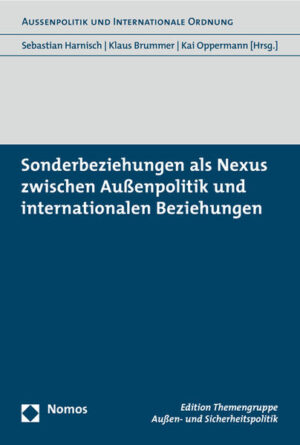 AUSSENPOLITIK UND INTERNATIONALE ORDNUNG

Sebastian Harnisch | Klaus Brummer | Kai Oppermann [Hrsg.]

Sonderbeziehungen als Nexus zwischen Außenpolitik und internationalen Beziehungen

Nomos

Edition Themengruppe Außen- und Sicherheitspolitik